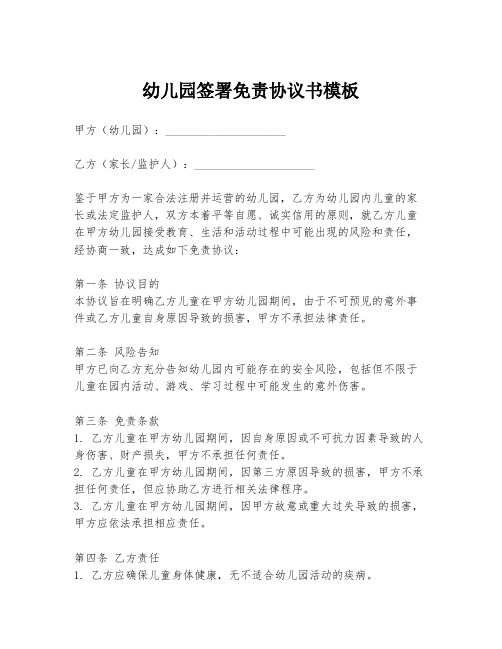 幼儿园签署免责协议书模板

甲方（幼儿园）：____________________

乙方（家长/监护人）：____________________

鉴于甲方为一家合法注册并运营的幼儿园，乙方为幼儿园内儿童的家长或法定监护人，双方本着平等自愿、诚实信用的原则，就乙方儿童在甲方幼儿园接受教育、生活和活动过程中可能出现的风险和责任，经协商一致，达成如下免责协议：

第一条 协议目的
本协议旨在明确乙方儿童在甲方幼儿园期间，由于不可预见的意外事件或乙方儿童自身原因导致的损害，甲方不承担法律责任。

第二条 风险告知
甲方已向乙方充分告知幼儿园内可能存在的安全风险，包括但不限于儿童在园内活动、游戏、学习过程中可能发生的意外伤害。

第三条 免责条款
1. 乙方儿童在甲方幼儿园期间，因自身原因或不可抗力因素导致的人身伤害、财产损失，甲方不承担任何责任。
2. 乙方儿童在甲方幼儿园期间，因第三方原因导致的损害，甲方不承担任何责任，但应协助乙方进行相关法律程序。
3. 乙方儿童在甲方幼儿园期间，因甲方故意或重大过失导致的损害，甲方应依法承担相应责任。

第四条 乙方责任
1. 乙方应确保儿童身体健康，无不适合幼儿园活动的疾病。